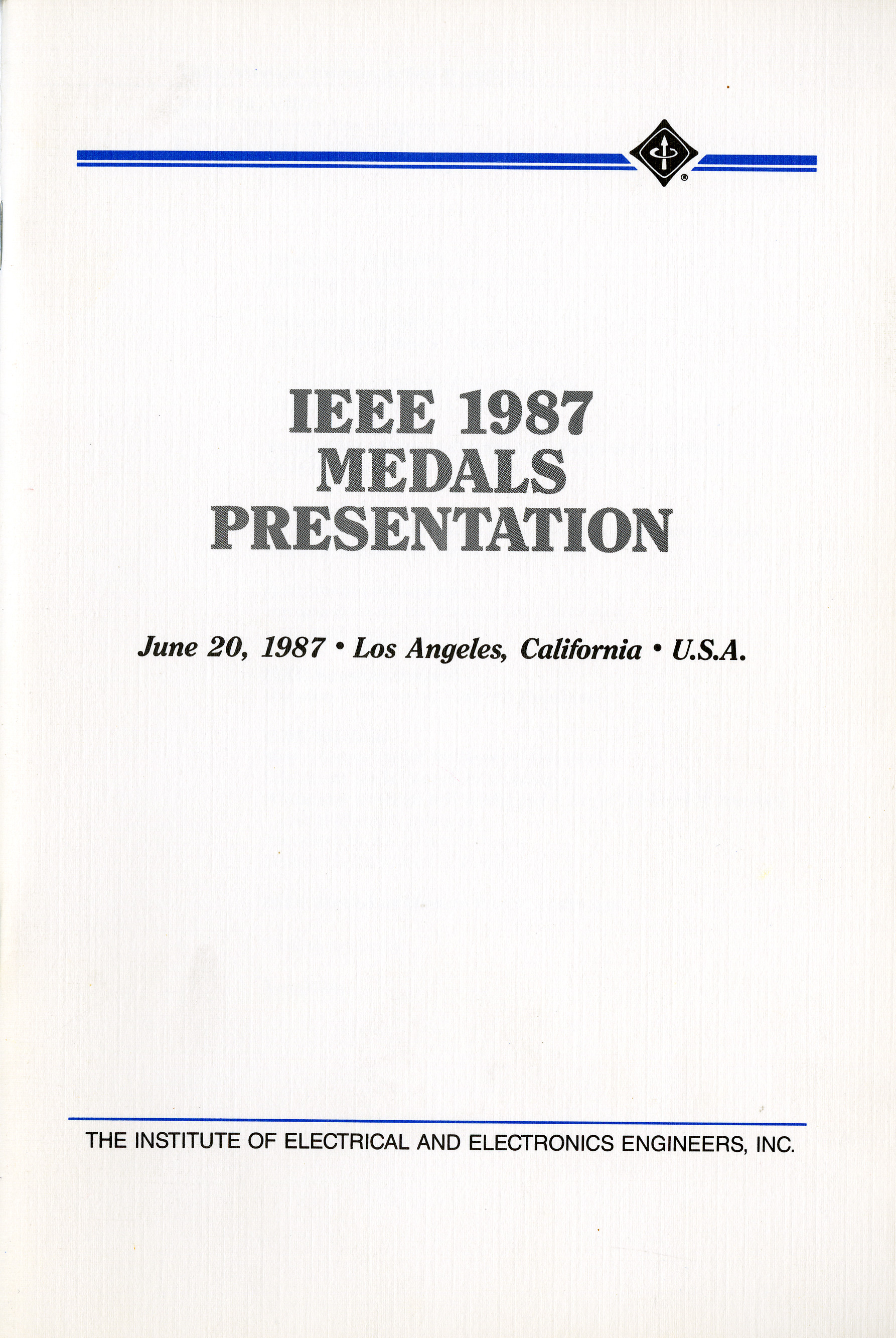 ®

IEEE 1987
MEDALS
PRESENTATION

June 20, 1987 • Los Angeles, California • U.S.A.

THE INSTITUTE OF ELECTRICAL AND ELECTRONICS ENGINEERS, INC.